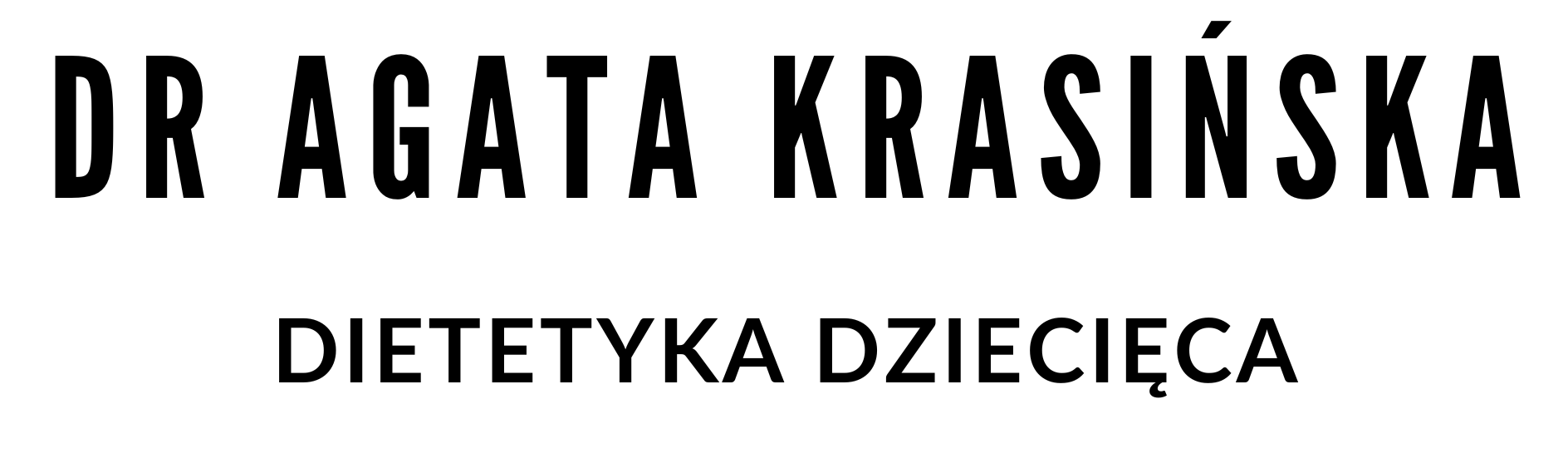 DR AGATA KRASIŃSKA

DIETETYKA DZIECIĘCA